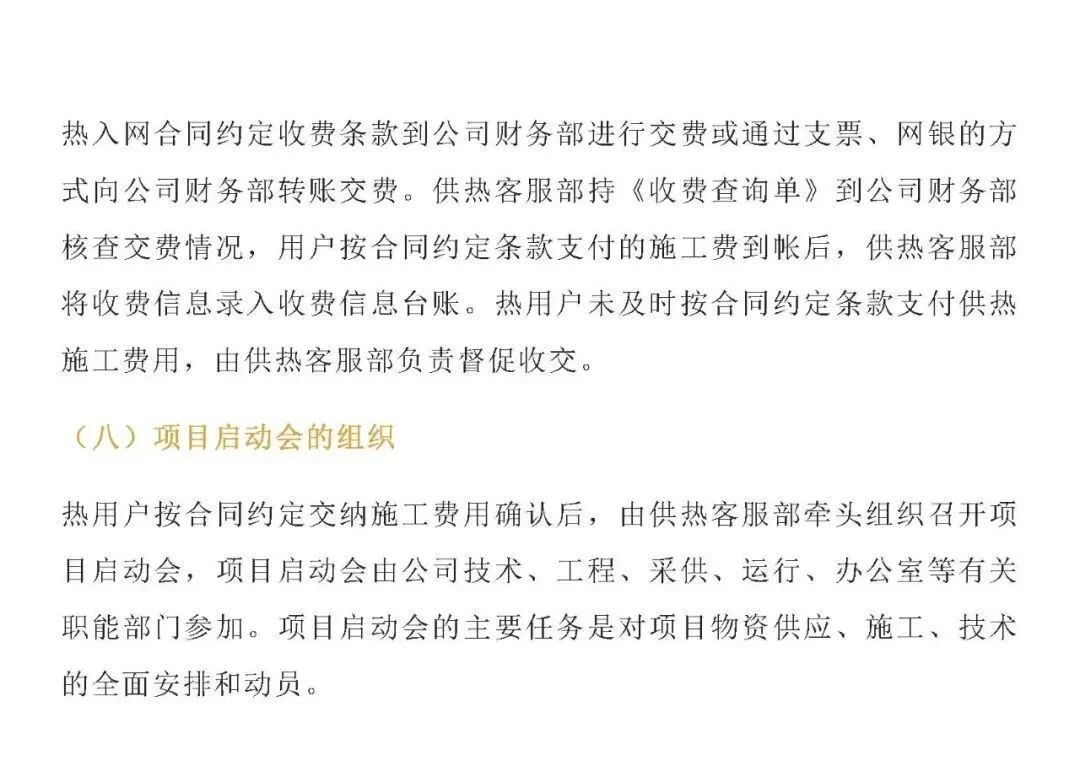 热入网合同约定收费条款到公司财务部进行交费或通过支票、网银的方式向公司财务部转账交费。供热客服部持《收费查询单》到公司财务部核查交费情况，用户按合同约定条款支付的施工费到帐后，供热客服部将收费信息录入收费信息台账。热用户未及时按合同约定条款支付供热施工费用，由供热客服部负责督促收交。

（八）项目启动会的组织

热用户按合同约定交纳施工费用确认后，由供热客服部牵头组织召开项目启动会，项目启动会由公司技术、工程、采供、运行、办公室等有关职能部门参加。项目启动会的主要任务是对项目物资供应、施工、技术的全面安排和动员。